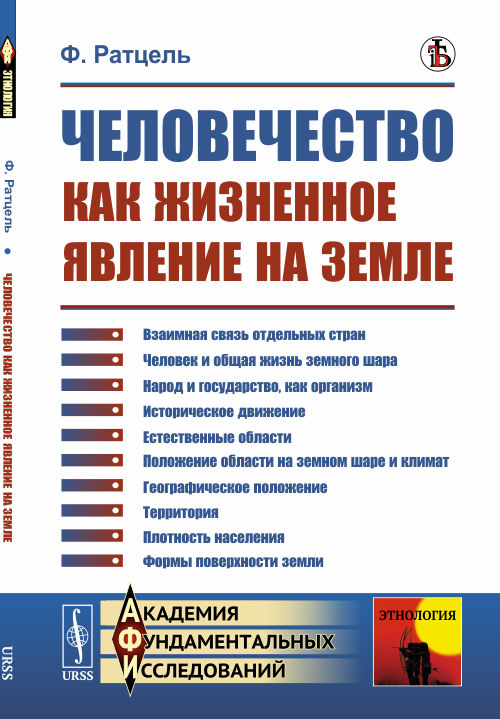 ЭТНОЛОГИЯ

Ф. Ратцель • ЧЕЛОВЕЧЕСТВО КАК ЖИЗНЕННОЕ ЯВЛЕНИЕ НА ЗЕМЛЕ

URSS

Ф. Ратцель

ЧЕЛОВЕЧЕСТВО
КАК ЖИЗНЕННОЕ
ЯВЛЕНИЕ НА ЗЕМЛЕ

Взаимная связь отдельных стран
Человек и общая жизнь земного шара
Народ и государство, как организм
Историческое движение
Естественные области
Положение области на земном шаре и климат
Географическое положение
Территория
Плотность населения
Формы поверхности земли

URSS

АКАДЕМИЯ
ФУНДАМЕНТАЛЬНЫХ
ИССЛЕДОВАНИЙ

ЭТНОЛОГИЯ